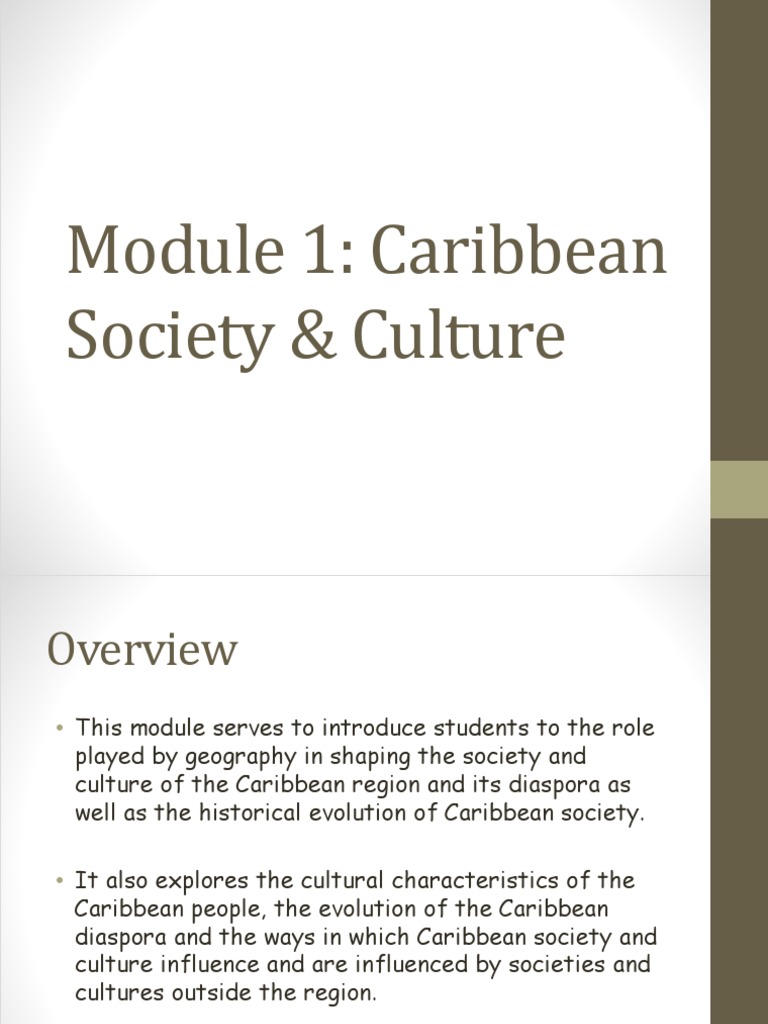 Module 1: Caribbean Society & Culture

Overview

• This module serves to introduce students to the role played by geography in shaping the society and culture of the Caribbean region and its diaspora as well as the historical evolution of Caribbean society.

• It also explores the cultural characteristics of the Caribbean people, the evolution of the Caribbean diaspora and the ways in which Caribbean society and culture influence and are influenced by societies and cultures outside the region.